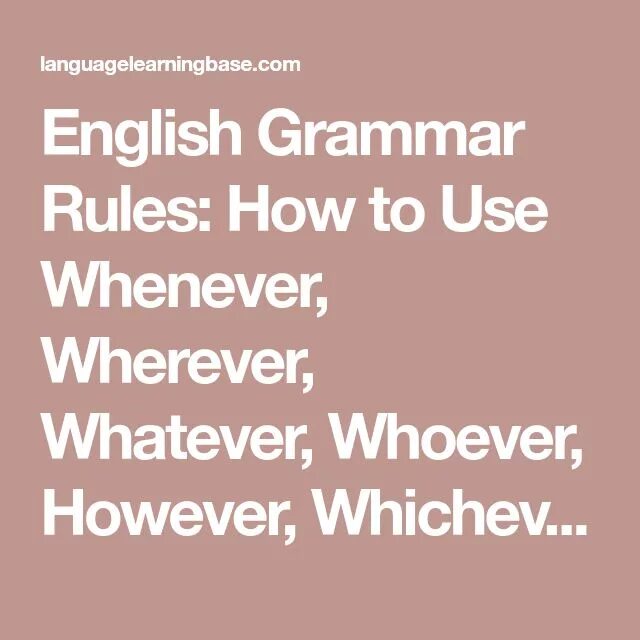 languagelearningbase.com

English Grammar Rules: How to Use Whenever, Wherever, Whatever, Whoever, However, Whichev...